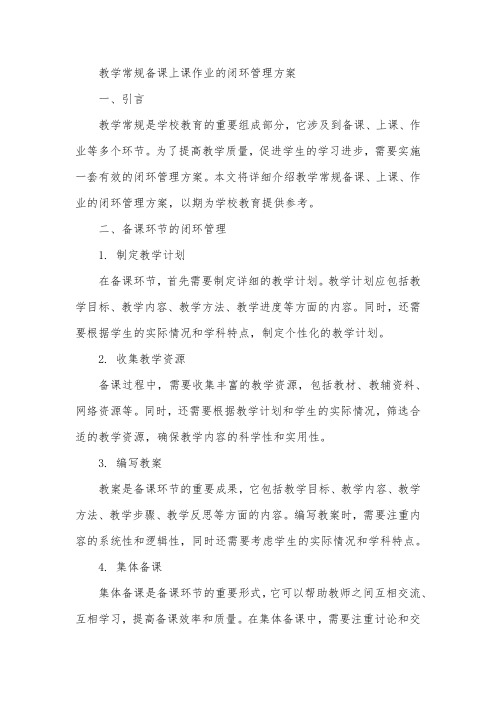 教学常规备课上课作业的闭环管理方案

一、引言

教学常规是学校教育的重要组成部分，它涉及到备课、上课、作业等多个环节。为了提高教学质量，促进学生的学习进步，需要实施一套有效的闭环管理方案。本文将详细介绍教学常规备课、上课、作业的闭环管理方案，以期为学校教育提供参考。

二、备课环节的闭环管理

1. 制定教学计划

在备课环节，首先需要制定详细的教学计划。教学计划应包括教学目标、教学内容、教学方法、教学进度等方面的内容。同时，还需要根据学生的实际情况和学科特点，制定个性化的教学计划。

2. 收集教学资源

备课过程中，需要收集丰富的教学资源，包括教材、教辅资料、网络资源等。同时，还需要根据教学计划和学生的实际情况，筛选合适的教学资源，确保教学内容的科学性和实用性。

3. 编写教案

教案是备课环节的重要成果，它包括教学目标、教学内容、教学方法、教学步骤、教学反思等方面的内容。编写教案时，需要注重内容的系统性和逻辑性，同时还需要考虑学生的实际情况和学科特点。

4. 集体备课

集体备课是备课环节的重要形式，它可以帮助教师之间互相交流、互相学习，提高备课效率和质量。在集体备课中，需要注重讨论和交